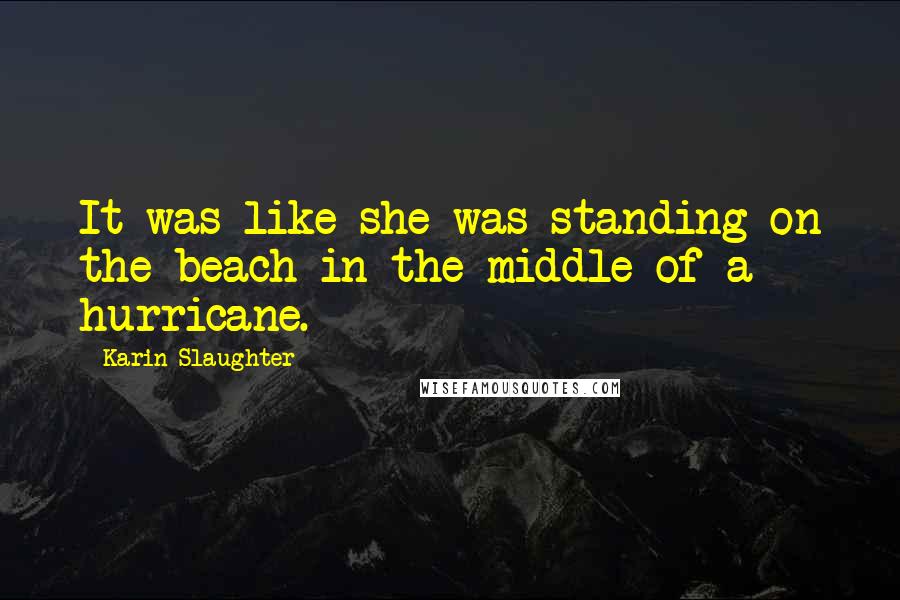 It was like she was standing on the beach in the middle of a hurricane.

Karin Slaughter

WISEFAMOUSQUOTES.COM